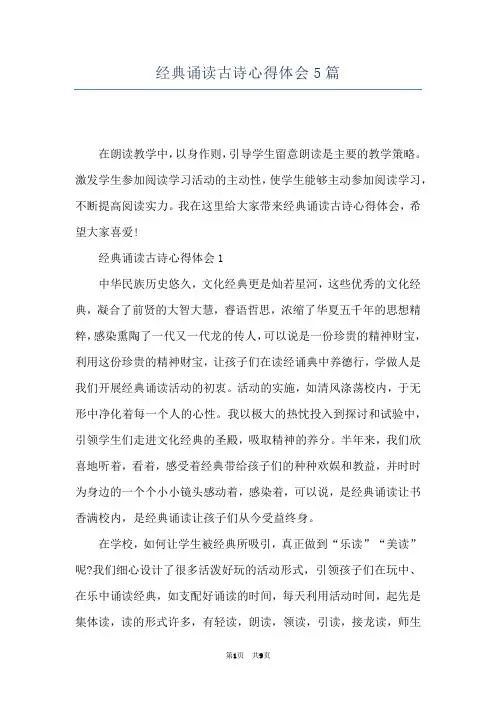 经典诵读古诗心得体会5篇

在朗读教学中，以身作则，引导学生留意朗读是主要的教学策略。激发学生参加阅读学习活动的主动性，使学生能够主动参加阅读学习，不断提高阅读实力。我在这里给大家带来经典诵读古诗心得体会，希望大家喜爱!

经典诵读古诗心得体会1

中华民族历史悠久，文化经典更是灿若星河，这些优秀的文化经典，凝合了前贤的大智大慧，睿语哲思，浓缩了华夏五千年的思想精粹，感染熏陶了一代又一代龙的传人，可以说是一份珍贵的精神财宝，利用这份珍贵的精神财宝，让孩子们在读经诵典中养德行，学做人是我们开展经典诵读活动的初衷。活动的实施，如清风涤荡校内，于无形中净化着每一个人的心性。我以极大的热忱投入到探讨和试验中，引领学生们走进文化经典的圣殿，吸取精神的养分。半年来，我们欣喜地听着，看着，感受着经典带给孩子们的种种欢娱和教益，并时时为身边的一个个小小镜头感动着，感染着，可以说，是经典诵读让书香满校内，是经典诵读让孩子们从今受益终身。

在学校，如何让学生被经典所吸引，真正做到“乐读”“美读”呢?我们细心设计了很多活泼好玩的活动形式，引领孩子们在玩中、在乐中诵读经典，如支配好诵读的时间，每天利用活动时间，起先是集体读，读的形式许多，有轻读，朗读，领读，引读，接龙读，师生

第1页 共9页